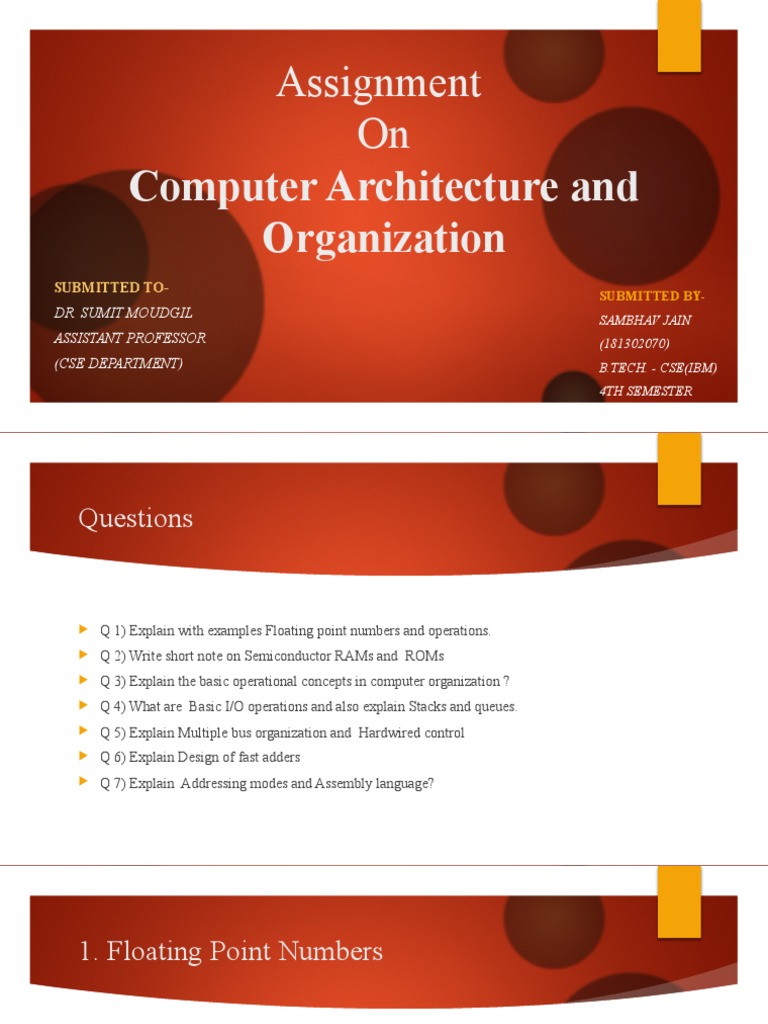 Assignment
On
Computer Architecture and Organization

SUBMITTED TO-
DR. SUMIT MOUDGIL
ASSISTANT PROFESSOR
(CSE DEPARTMENT)

SUBMITTED BY-
SAMBHAV JAIN
(181302070)
B.TECH. - CSE(IBM)
4TH SEMESTER

Questions

Q 1) Explain with examples Floating point numbers and operations.
Q 2) Write short note on Semiconductor RAMs and ROMs
Q 3) Explain the basic operational concepts in computer organization ?
Q 4) What are Basic I/O operations and also explain Stacks and queues.
Q 5) Explain Multiple bus organization and Hardwired control
Q 6) Explain Design of fast adders
Q 7) Explain Addressing modes and Assembly language?

1. Floating Point Numbers